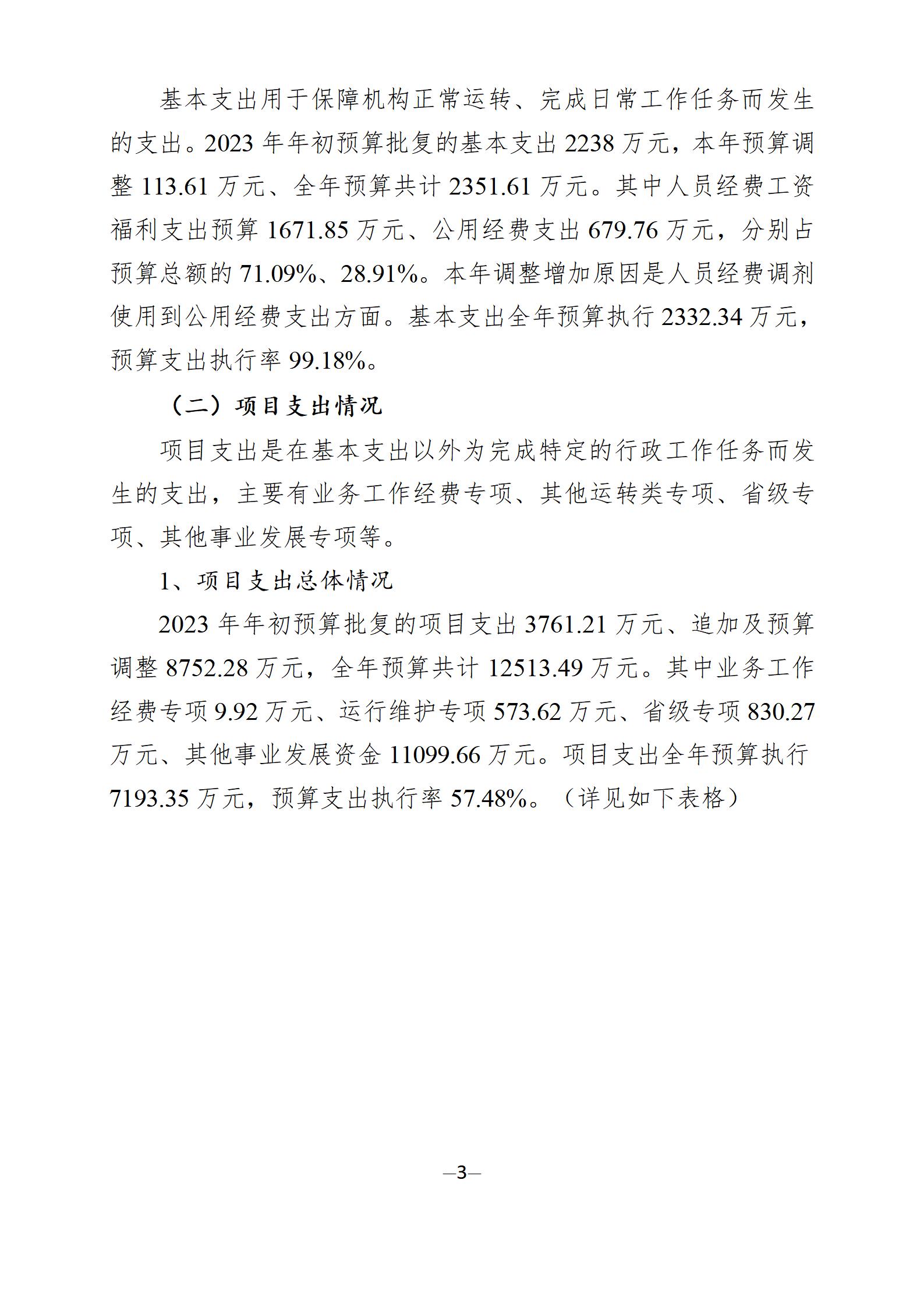 基本支出用于保障机构正常运转、完成日常工作任务而发生的支出。2023 年年初预算批复的基本支出 2238 万元，本年预算调整 113.61 万元、全年预算共计 2351.61 万元。其中人员经费工资福利支出预算 1671.85 万元、公用经费支出 679.76 万元，分别占预算总额的 71.09%、28.91%。本年调整增加原因是人员经费调剂使用到公用经费支出方面。基本支出全年预算执行 2332.34 万元，预算支出执行率 99.18%。

（二）项目支出情况

项目支出是在基本支出以外为完成特定的行政工作任务而发生的支出，主要有业务工作经费专项、其他运转类专项、省级专项、其他事业发展专项等。

1、项目支出总体情况

2023 年年初预算批复的项目支出 3761.21 万元、追加及预算调整 8752.28 万元，全年预算共计 12513.49 万元。其中业务工作经费专项 9.92 万元、运行维护专项 573.62 万元、省级专项 830.27 万元、其他事业发展资金 11099.66 万元。项目支出全年预算执行 7193.35 万元，预算支出执行率 57.48%。（详见如下表格）

—3—